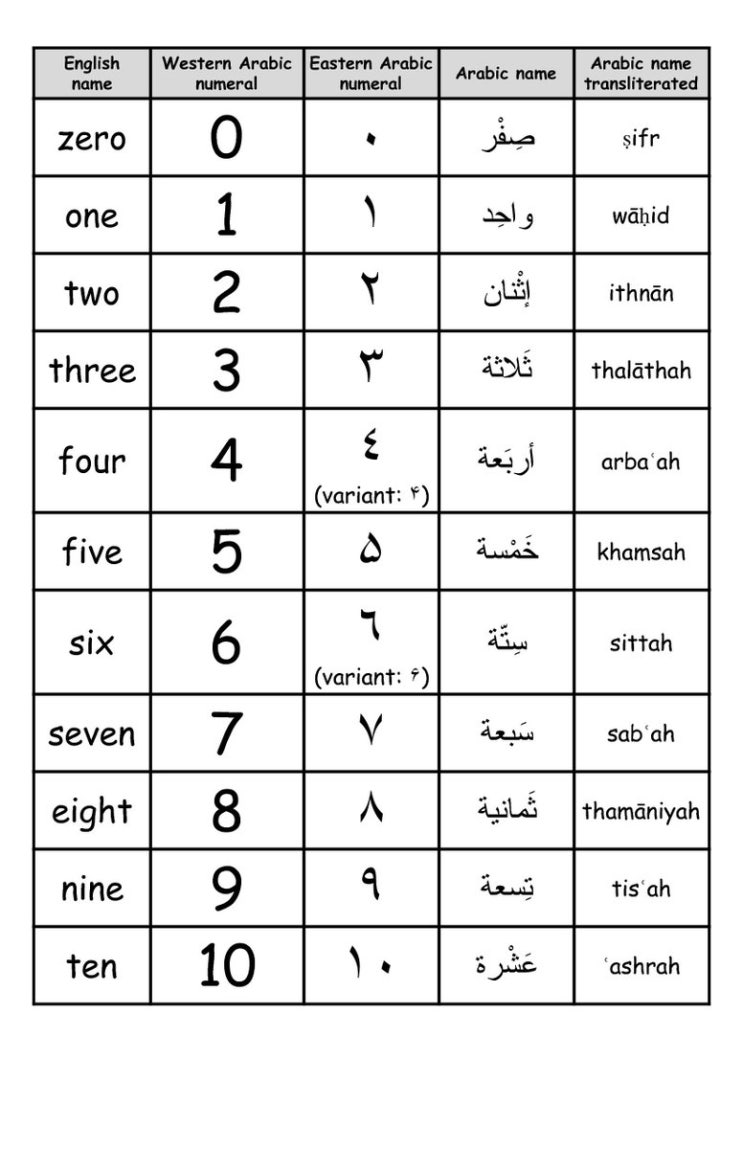 | English name | Western Arabic numeral | Eastern Arabic numeral | Arabic name | Arabic name transliterated |
|---|---|---|---|---|
| zero | 0 | ٠ | صِفْر | ṣifr |
| one | 1 | ١ | واحِد | wāḥid |
| two | 2 | ٢ | إثْنان | ithnān |
| three | 3 | ٣ | ثَلاثة | thalāthah |
| four | 4 | ٤ (variant: ۴) | أربَعة | arbaʿah |
| five | 5 | ٥ | خَمْسة | khamsah |
| six | 6 | ٦ (variant: ۶) | سِتّة | sittah |
| seven | 7 | ٧ | سَبعة | sabʿah |
| eight | 8 | ٨ | ثَمانية | thamāniyah |
| nine | 9 | ٩ | تِسعة | tisʿah |
| ten | 10 | ١٠ | عَشْرة | ʿashrah |